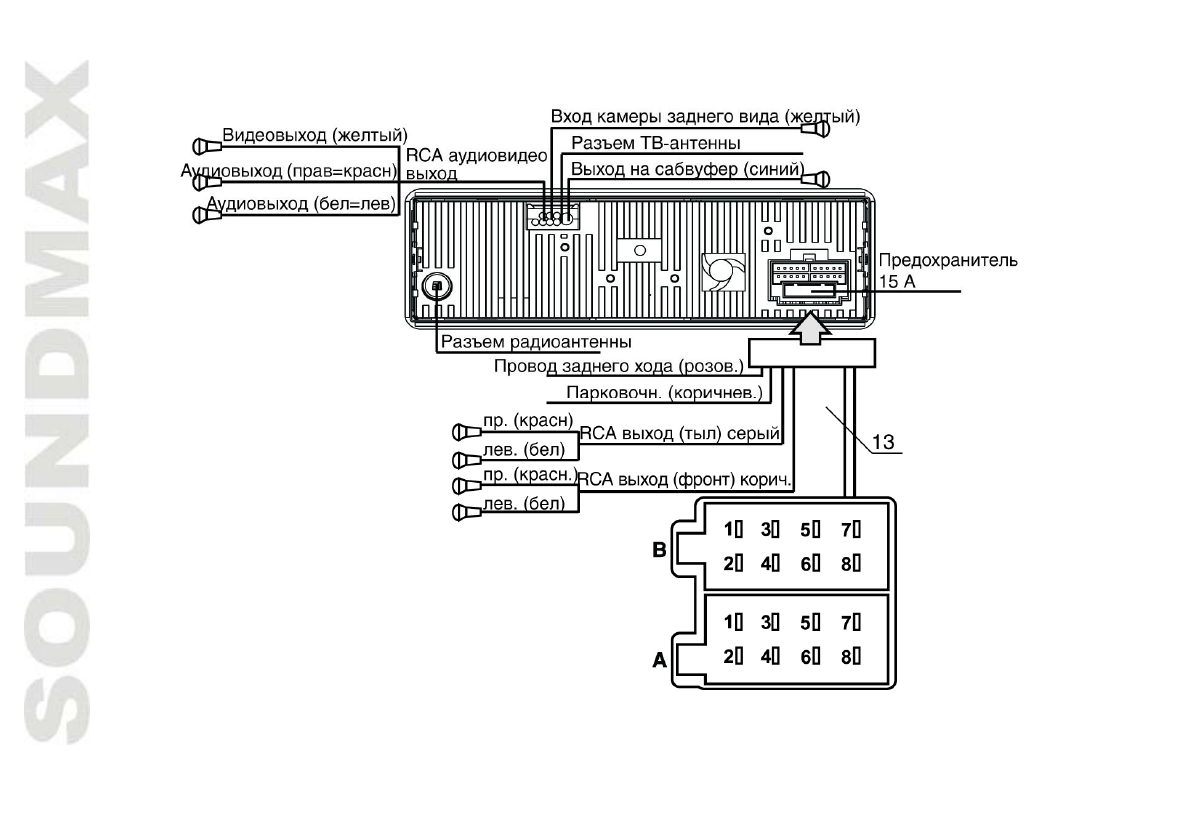 SOUNDMAX

Видеовыход (желтый)
Аудиовыход (прав=красн)
Аудиовыход (бел=лев)
RCA аудиовидео выход
Вход камеры заднего вида (желтый)
Разъем ТВ-антенны
Выход на сабвуфер (синий)
Предохранитель 15 А
Разъем радиоантенны
Провод заднего хода (розов.)
Парковочн. (коричнев.)
пр. (красн)
лев. (бел)
RCA выход (тыл) серый
пр. (красн.)
лев. (бел)
RCA выход (фронт) корич.
13

B
1 3 5 7
2 4 6 8

A
1 3 5 7
2 4 6 8